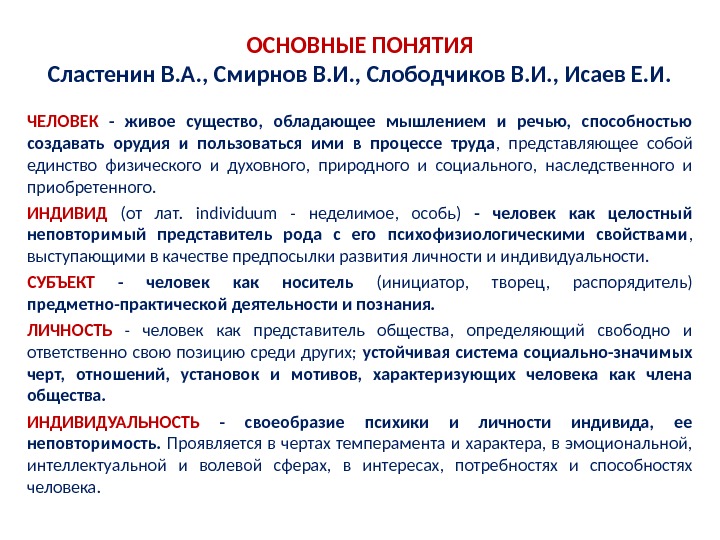 ОСНОВНЫЕ ПОНЯТИЯ
Сластенин В.А., Смирнов В.И., Слободчиков В.И., Исаев Е.И.

ЧЕЛОВЕК - живое существо, обладающее мышлением и речью, способностью создавать орудия и пользоваться ими в процессе труда, представляющее собой единство физического и духовного, природного и социального, наследственного и приобретенного.

ИНДИВИД (от лат. individuum - неделимое, особь) - человек как целостный неповторимый представитель рода с его психофизиологическими свойствами, выступающими в качестве предпосылки развития личности и индивидуальности.

СУБЪЕКТ - человек как носитель (инициатор, творец, распорядитель) предметно-практической деятельности и познания.

ЛИЧНОСТЬ - человек как представитель общества, определяющий свободно и ответственно свою позицию среди других; устойчивая система социально-значимых черт, отношений, установок и мотивов, характеризующих человека как члена общества.

ИНДИВИДУАЛЬНОСТЬ - своеобразие психики и личности индивида, ее неповторимость. Проявляется в чертах темперамента и характера, в эмоциональной, интеллектуальной и волевой сферах, в интересах, потребностях и способностях человека.